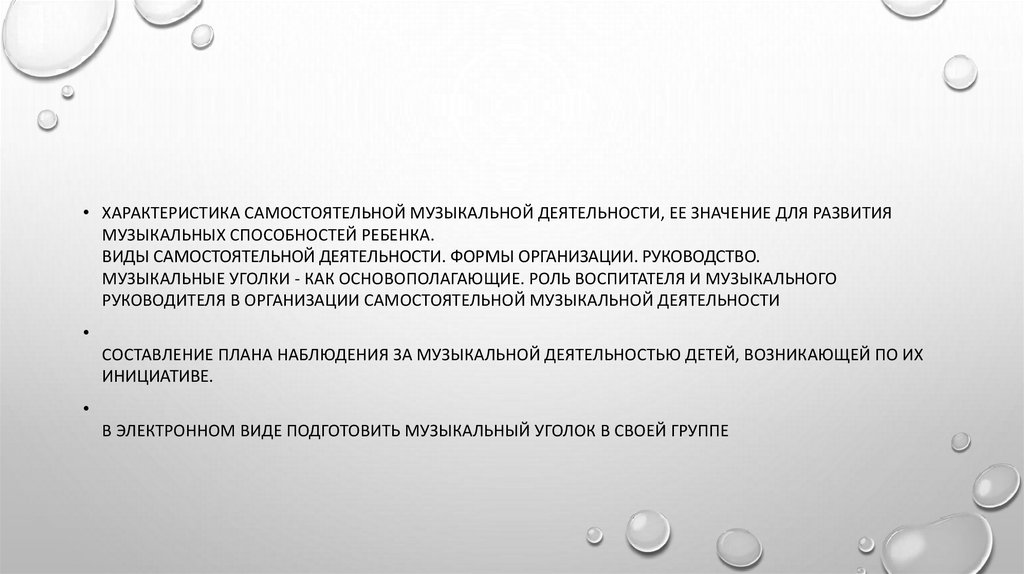 • ХАРАКТЕРИСТИКА САМОСТОЯТЕЛЬНОЙ МУЗЫКАЛЬНОЙ ДЕЯТЕЛЬНОСТИ, ЕЕ ЗНАЧЕНИЕ ДЛЯ РАЗВИТИЯ МУЗЫКАЛЬНЫХ СПОСОБНОСТЕЙ РЕБЕНКА.
ВИДЫ САМОСТОЯТЕЛЬНОЙ ДЕЯТЕЛЬНОСТИ. ФОРМЫ ОРГАНИЗАЦИИ. РУКОВОДСТВО.
МУЗЫКАЛЬНЫЕ УГОЛКИ - КАК ОСНОВОПОЛАГАЮЩИЕ. РОЛЬ ВОСПИТАТЕЛЯ И МУЗЫКАЛЬНОГО РУКОВОДИТЕЛЯ В ОРГАНИЗАЦИИ САМОСТОЯТЕЛЬНОЙ МУЗЫКАЛЬНОЙ ДЕЯТЕЛЬНОСТИ

•
СОСТАВЛЕНИЕ ПЛАНА НАБЛЮДЕНИЯ ЗА МУЗЫКАЛЬНОЙ ДЕЯТЕЛЬНОСТЬЮ ДЕТЕЙ, ВОЗНИКАЮЩЕЙ ПО ИХ ИНИЦИАТИВЕ.

•
В ЭЛЕКТРОННОМ ВИДЕ ПОДГОТОВИТЬ МУЗЫКАЛЬНЫЙ УГОЛОК В СВОЕЙ ГРУППЕ